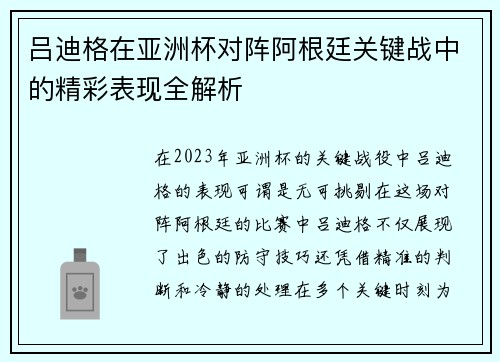 吕迪格在亚洲杯对阵阿根廷关键战中的精彩表现全解析

在2023年亚洲杯的关键战役中吕迪格的表现可谓是无可挑剔在这场对阵阿根廷的比赛中吕迪格不仅展现了出色的防守技巧还凭借精准的判断和冷静的处理在多个关键时刻为